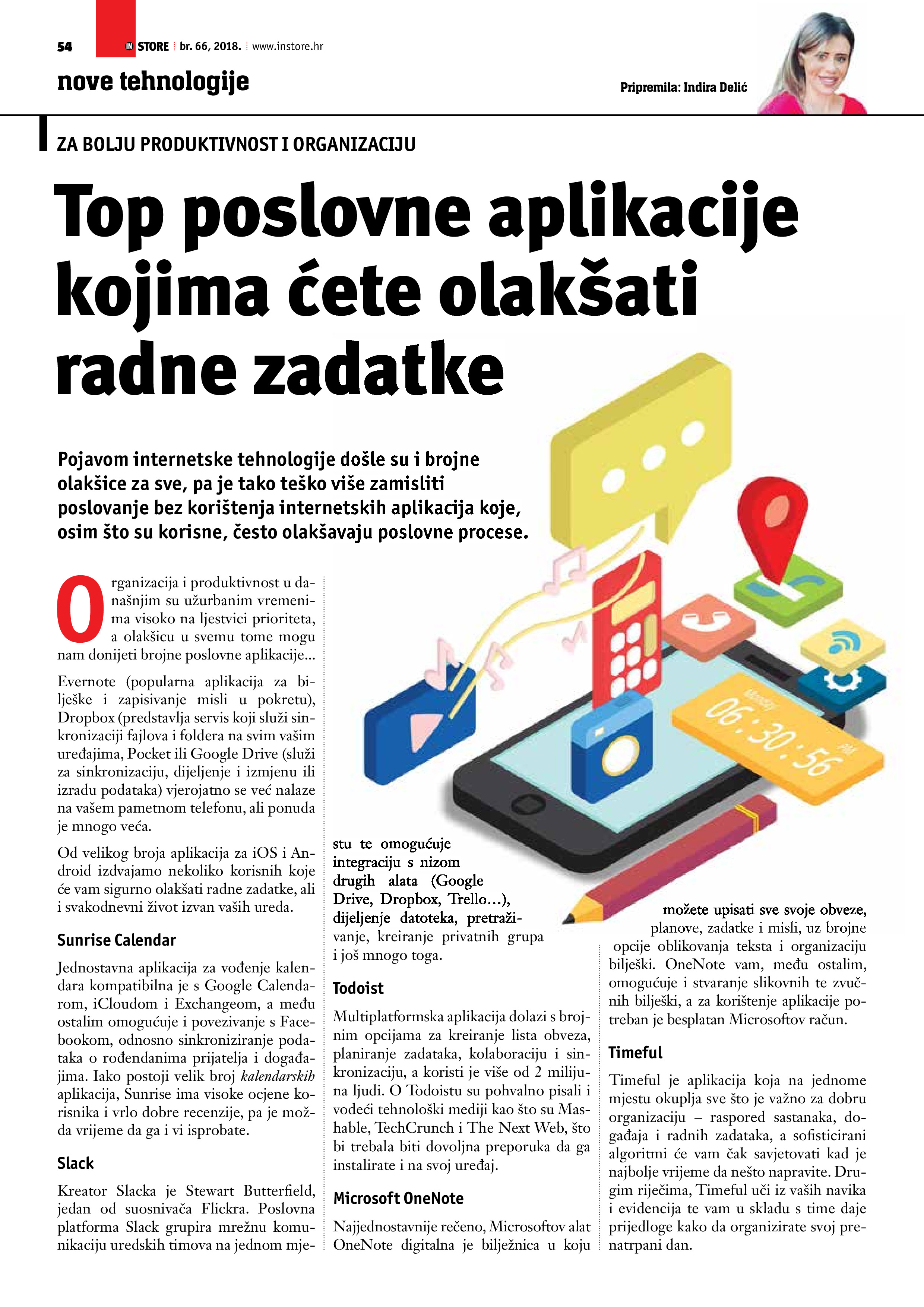 54 IN STORE br. 66, 2018. www.instore.hr

nove tehnologije

Pripremila: Indira Delić

ZA BOLJU PRODUKTIVNOST I ORGANIZACIJU

Top poslovne aplikacije kojima ćete olakšati radne zadatke

Pojavom internetske tehnologije došle su i brojne olakšice za sve, pa je tako teško više zamisliti poslovanje bez korištenja internetskih aplikacija koje, osim što su korisne, često olakšavaju poslovne procese.

Organizacija i produktivnost u današnjim su užurbanim vremenima visoko na ljestvici prioriteta, a olakšicu u svemu tome mogu nam donijeti brojne poslovne aplikacije...

Evernote (popularna aplikacija za bilješke i zapisivanje misli u pokretu), Dropbox (predstavlja servis koji služi sinkronizaciji fajlova i foldera na svim vašim uređajima, Pocket ili Google Drive (služi za sinkronizaciju, dijeljenje i izmjenu ili izradu podataka) vjerojatno se već nalaze na vašem pametnom telefonu, ali ponuda je mnogo veća.

Od velikog broja aplikacija za iOS i Android izdvajamo nekoliko korisnih koje će vam sigurno olakšati radne zadatke, ali i svakodnevni život izvan vaših ureda.

Sunrise Calendar

Jednostavna aplikacija za vođenje kalendara kompatibilna je s Google Calendarom, iCloudom i Exchangeom, a među ostalim omogućuje i povezivanje s Facebookom, odnosno sinkroniziranje podataka o rođendanima prijatelja i događajima. Iako postoji velik broj kalendarskih aplikacija, Sunrise ima visoke ocjene korisnika i vrlo dobre recenzije, pa je možda vrijeme da ga i vi isprobate.

Slack

Kreator Slacka je Stewart Butterfield, jedan od suosnivača Flickra. Poslovna platforma Slack grupira mrežnu komunikaciju uredskih timova na jednom mjestu te omogućuje integraciju s nizom drugih alata (Google Drive, Dropbox, Trello...), dijeljenje datoteka, pretraživanje, kreiranje privatnih grupa i još mnogo toga.

Todoist

Multiplatformska aplikacija dolazi s brojnim opcijama za kreiranje lista obveza, planiranje zadataka, kolaboraciju i sinkronizaciju, a koristi je više od 2 milijuna ljudi. O Todoistu su pohvalno pisali i vodeći tehnološki mediji kao što su Mashable, TechCrunch i The Next Web, što bi trebala biti dovoljna preporuka da ga instalirate i na svoj uređaj.

Microsoft OneNote

Najjednostavnije rečeno, Microsoftov alat OneNote digitalna je bilježnica u koju možete upisati sve svoje obveze, planove, zadatke i misli, uz brojne opcije oblikovanja teksta i organizaciju bilješki. OneNote vam, među ostalim, omogućuje i stvaranje slikovnih te zvučnih bilješki, a za korištenje aplikacije potreban je besplatan Microsoftov račun.

Timeful

Timeful je aplikacija koja na jednome mjestu okuplja sve što je važno za dobru organizaciju – raspored sastanaka, događaja i radnih zadataka, a sofisticirani algoritmi će vam čak savjetovati kad je najbolje vrijeme da nešto napravite. Drugim riječima, Timeful uči iz vaših navika i evidencija te vam u skladu s time daje prijedloge kako da organizirate svoj prenatrpani dan.

Monday 06:30:56 PM